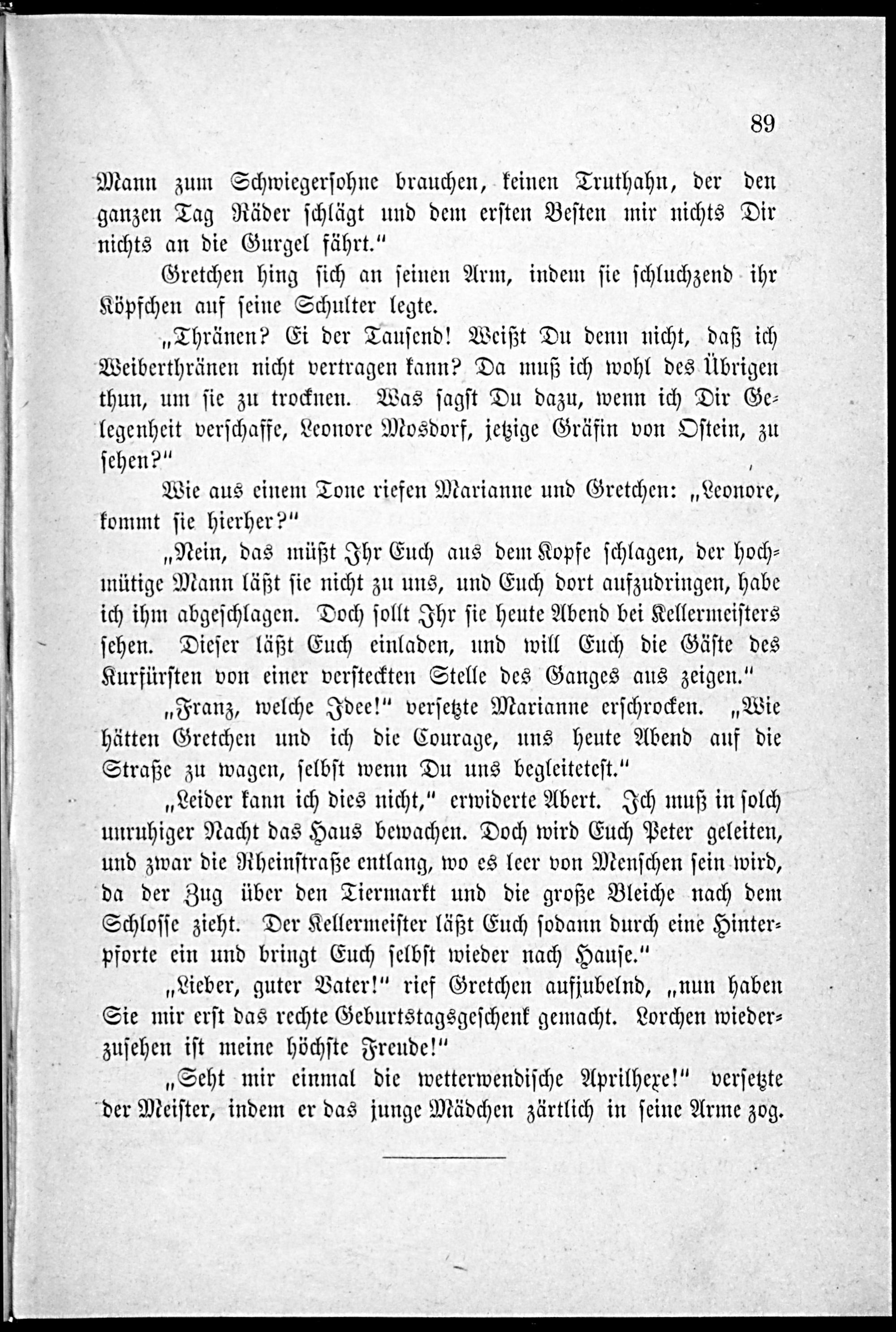 89

Mann zum Schwiegersohne brauchen, keinen Truthahn, der den ganzen Tag Räder schlägt und dem ersten Besten mir nichts Dir nichts an die Gurgel fährt."

Gretchen hing sich an seinen Arm, indem sie schluchzend ihr Köpfchen auf seine Schulter legte.

„Thränen? Ei der Tausend! Weißt Du denn nicht, daß ich Weiberthränen nicht vertragen kann? Da muß ich wohl des Übrigen thun, um sie zu trocknen. Was sagst Du dazu, wenn ich Dir Gelegenheit verschaffe, Leonore Mosdorf, jetzige Gräfin von Ostein, zu sehen?"

Wie aus einem Tone riefen Marianne und Gretchen: „Leonore, kommt sie hierher?"

„Nein, das müßt Ihr Euch aus dem Kopfe schlagen, der hochmütige Mann läßt sie nicht zu uns, und Euch dort aufzudringen, habe ich ihm abgeschlagen. Doch sollt Ihr sie heute Abend bei Kellermeisters sehen. Dieser läßt Euch einladen, und will Euch die Gäste des Kurfürsten von einer versteckten Stelle des Ganges aus zeigen."

„Franz, welche Idee!" versetzte Marianne erschrocken. „Wie hätten Gretchen und ich die Courage, uns heute Abend auf die Straße zu wagen, selbst wenn Du uns begleitetest."

„Leider kann ich dies nicht," erwiderte Abert. Ich muß in solch unruhiger Nacht das Haus bewachen. Doch wird Euch Peter geleiten, und zwar die Rheinstraße entlang, wo es leer von Menschen sein wird, da der Zug über den Tiermarkt und die große Bleiche nach dem Schlosse zieht. Der Kellermeister läßt Euch sodann durch eine Hinterpforte ein und bringt Euch selbst wieder nach Hause."

„Lieber, guter Vater!" rief Gretchen aufjubelnd, „nun haben Sie mir erst das rechte Geburtstagsgeschenk gemacht. Lorchen wiederzusehen ist meine höchste Freude!"

„Seht mir einmal die wetterwendische Aprilhexe!" versetzte der Meister, indem er das junge Mädchen zärtlich in seine Arme zog.